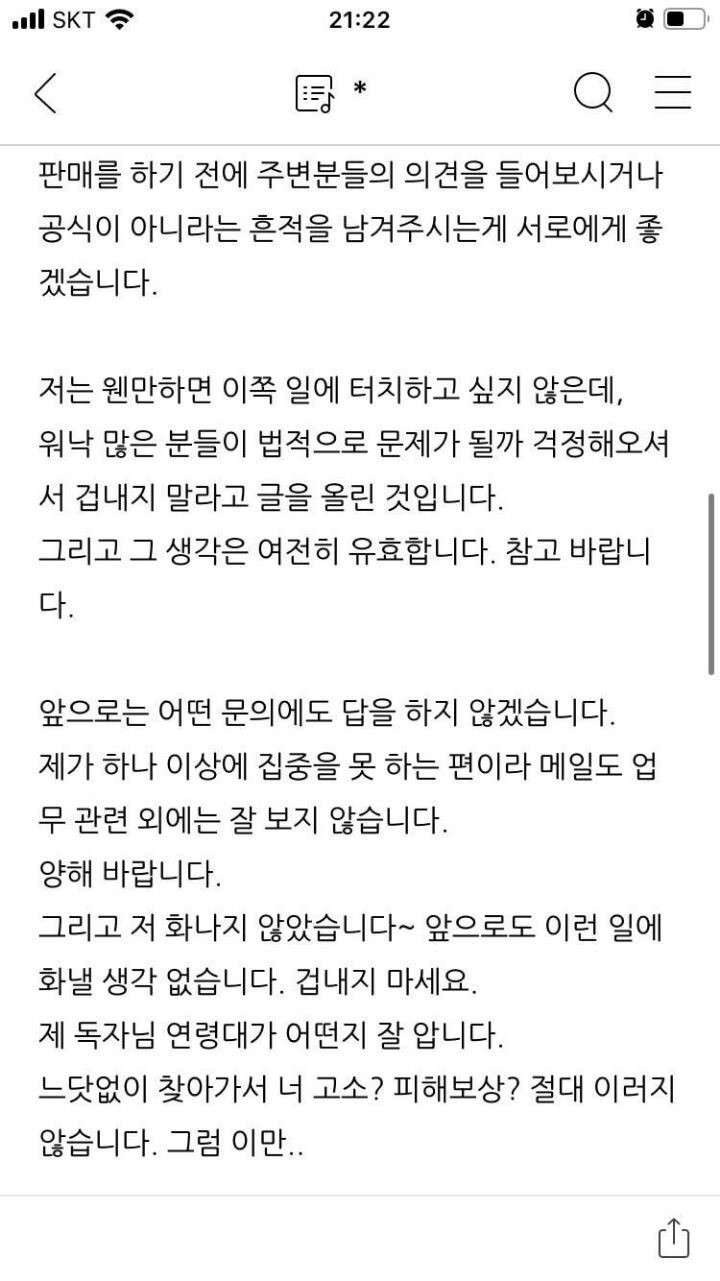 SKT 21:22

*

판매를 하기 전에 주변분들의 의견을 들어보시거나 공식이 아니라는 흔적을 남겨주시는게 서로에게 좋겠습니다.

저는 웬만하면 이쪽 일에 터치하고 싶지 않은데, 워낙 많은 분들이 법적으로 문제가 될까 걱정해오셔서 겁내지 말라고 글을 올린 것입니다.
그리고 그 생각은 여전히 유효합니다. 참고 바랍니다.

앞으로는 어떤 문의에도 답을 하지 않겠습니다.
제가 하나 이상에 집중을 못 하는 편이라 메일도 업무 관련 외에는 잘 보지 않습니다.
양해 바랍니다.
그리고 저 화나지 않았습니다~ 앞으로도 이런 일에 화낼 생각 없습니다. 겁내지 마세요.
제 독자님 연령대가 어떤지 잘 압니다.
느닷없이 찾아가서 너 고소? 피해보상? 절대 이러지 않습니다. 그럼 이만..